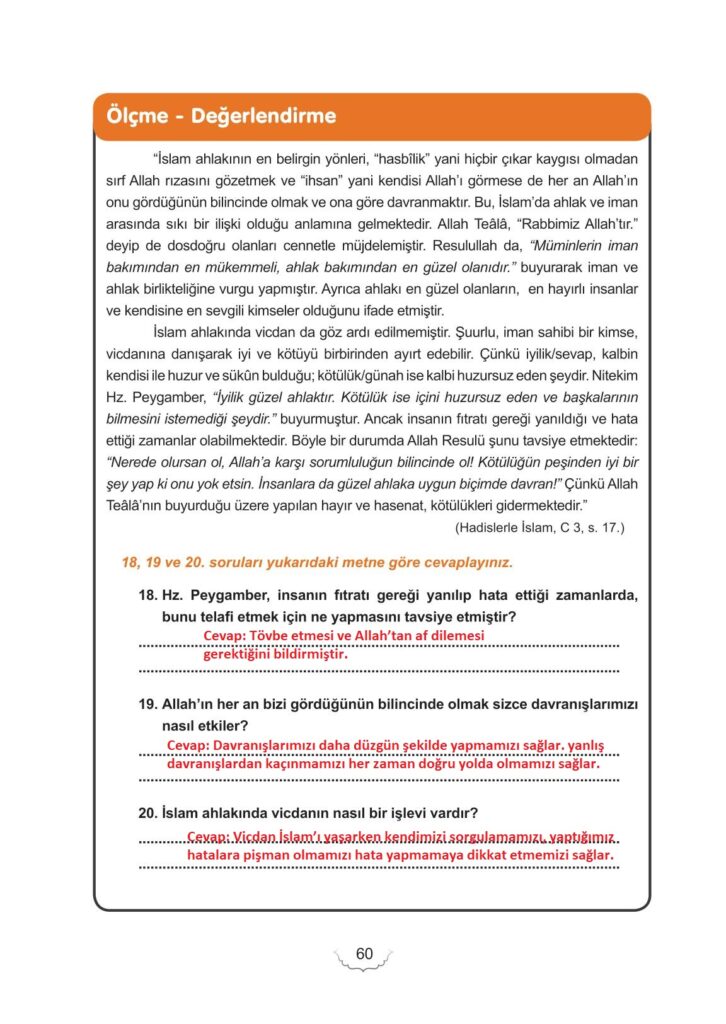 Ölçme - Değerlendirme

"İslam ahlakının en belirgin yönleri, "hasbîlik" yani hiçbir çıkar kaygısı olmadan sırf Allah rızasını gözetmek ve "ihsan" yani kendisi Allah'ı görmese de her an Allah'ın onu gördüğünün bilincinde olmak ve ona göre davranmaktır. Bu, İslam'da ahlak ve iman arasında sıkı bir ilişki olduğu anlamına gelmektedir. Allah Teâlâ, "Rabbimiz Allah'tır." deyip de dosdoğru olanları cennetle müjdelemiştir. Resulullah da, "Müminlerin iman bakımından en mükemmeli, ahlak bakımından en güzel olanıdır." buyurarak iman ve ahlak birlikteliğine vurgu yapmıştır. Ayrıca ahlakı en güzel olanların, en hayırlı insanlar ve kendisine en sevgili kimseler olduğunu ifade etmiştir.

İslam ahlakında vicdan da göz ardı edilmemiştir. Şuurlu, iman sahibi bir kimse, vicdanına danışarak iyi ve kötüyü birbirinden ayırt edebilir. Çünkü iyilik/sevap, kalbin kendisi ile huzur ve sükûn bulduğu; kötülük/günah ise kalbi huzursuz eden şeydir. Nitekim Hz. Peygamber, "İyilik güzel ahlaktır. Kötülük ise içini huzursuz eden ve başkalarının bilmesini istemediği şeydir." buyurmuştur. Ancak insanın fıtratı gereği yanıldığı ve hata ettiği zamanlar olabilmektedir. Böyle bir durumda Allah Resulü şunu tavsiye etmektedir: "Nerede olursan ol, Allah'a karşı sorumluluğun bilincinde ol! Kötülüğün peşinden iyi bir şey yap ki onu yok etsin. İnsanlara da güzel ahlaka uygun biçimde davran!" Çünkü Allah Teâlâ'nın buyurduğu üzere yapılan hayır ve hasenat, kötülükleri gidermektedir."

(Hadislerle İslam, C 3, s. 17.)

18, 19 ve 20. soruları yukarıdaki metne göre cevaplayınız.

18. Hz. Peygamber, insanın fıtratı gereği yanılıp hata ettiği zamanlarda, bunu telafi etmek için ne yapmasını tavsiye etmiştir?

Cevap: Tövbe etmesi ve Allah'tan af dilemesi gerektiğini bildirmiştir.

19. Allah'ın her an bizi gördüğünün bilincinde olmak sizce davranışlarımızı nasıl etkiler?

Cevap: Davranışlarımızı daha düzgün şekilde yapmamızı sağlar. yanlış davranışlardan kaçınmamızı her zaman doğru yolda olmamızı sağlar.

20. İslam ahlakında vicdanın nasıl bir işlevi vardır?

Cevap: Vicdan İslam'ı yaşarken kendimizi sorgulamamızı, yaptığımız hatalara pişman olmamızı hata yapmamaya dikkat etmemizi sağlar.

60